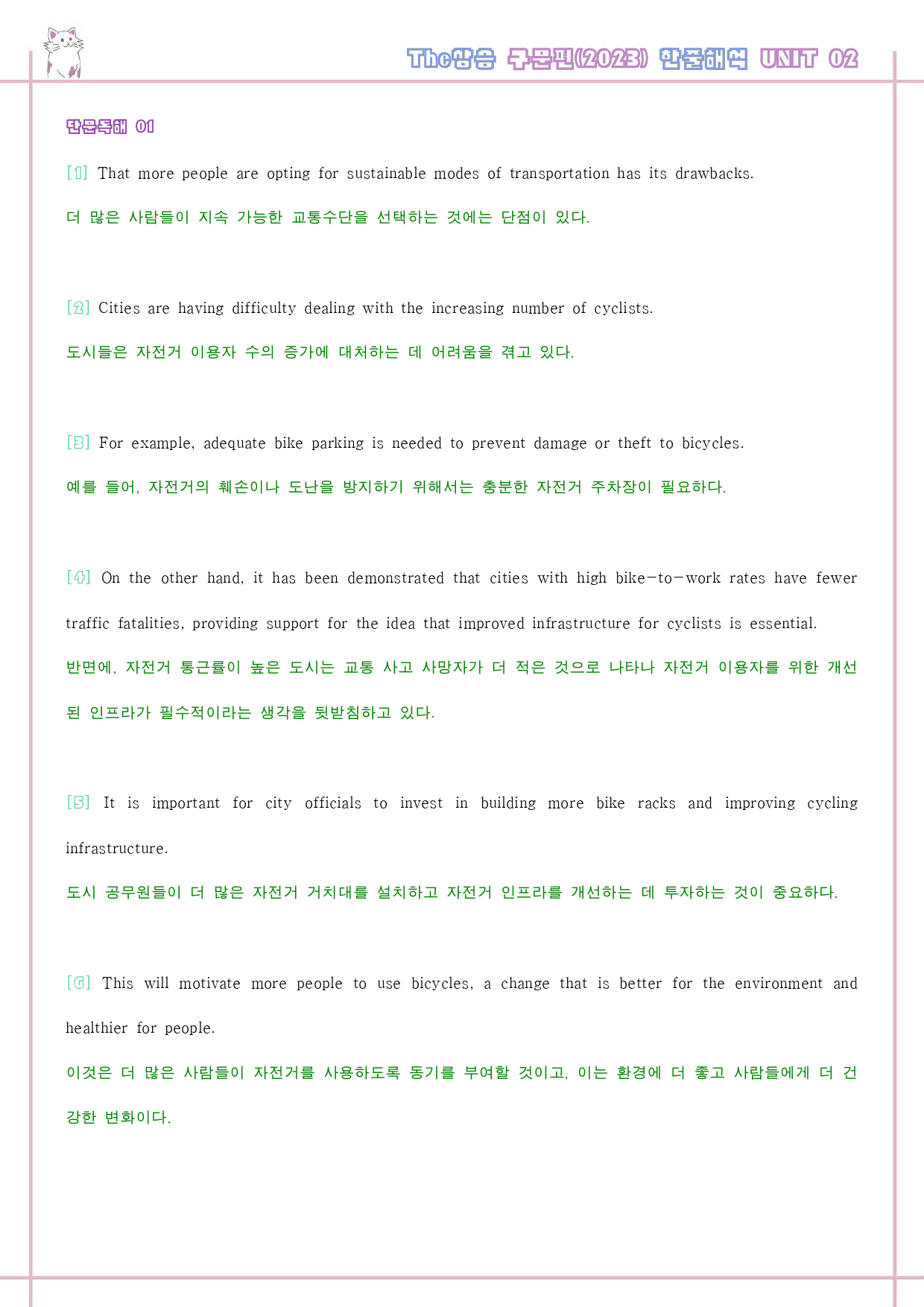 The상승 구문편(2023) 한줄해석 UNIT 02

단문독해 01

[1] That more people are opting for sustainable modes of transportation has its drawbacks.

더 많은 사람들이 지속 가능한 교통수단을 선택하는 것에는 단점이 있다.

[2] Cities are having difficulty dealing with the increasing number of cyclists.

도시들은 자전거 이용자 수의 증가에 대처하는 데 어려움을 겪고 있다.

[3] For example, adequate bike parking is needed to prevent damage or theft to bicycles.

예를 들어, 자전거의 훼손이나 도난을 방지하기 위해서는 충분한 자전거 주차장이 필요하다.

[4] On the other hand, it has been demonstrated that cities with high bike-to-work rates have fewer traffic fatalities, providing support for the idea that improved infrastructure for cyclists is essential.

반면에, 자전거 통근률이 높은 도시는 교통 사고 사망자가 더 적은 것으로 나타나 자전거 이용자를 위한 개선된 인프라가 필수적이라는 생각을 뒷받침하고 있다.

[5] It is important for city officials to invest in building more bike racks and improving cycling infrastructure.

도시 공무원들이 더 많은 자전거 거치대를 설치하고 자전거 인프라를 개선하는 데 투자하는 것이 중요하다.

[6] This will motivate more people to use bicycles, a change that is better for the environment and healthier for people.

이것은 더 많은 사람들이 자전거를 사용하도록 동기를 부여할 것이고, 이는 환경에 더 좋고 사람들에게 더 건강한 변화이다.